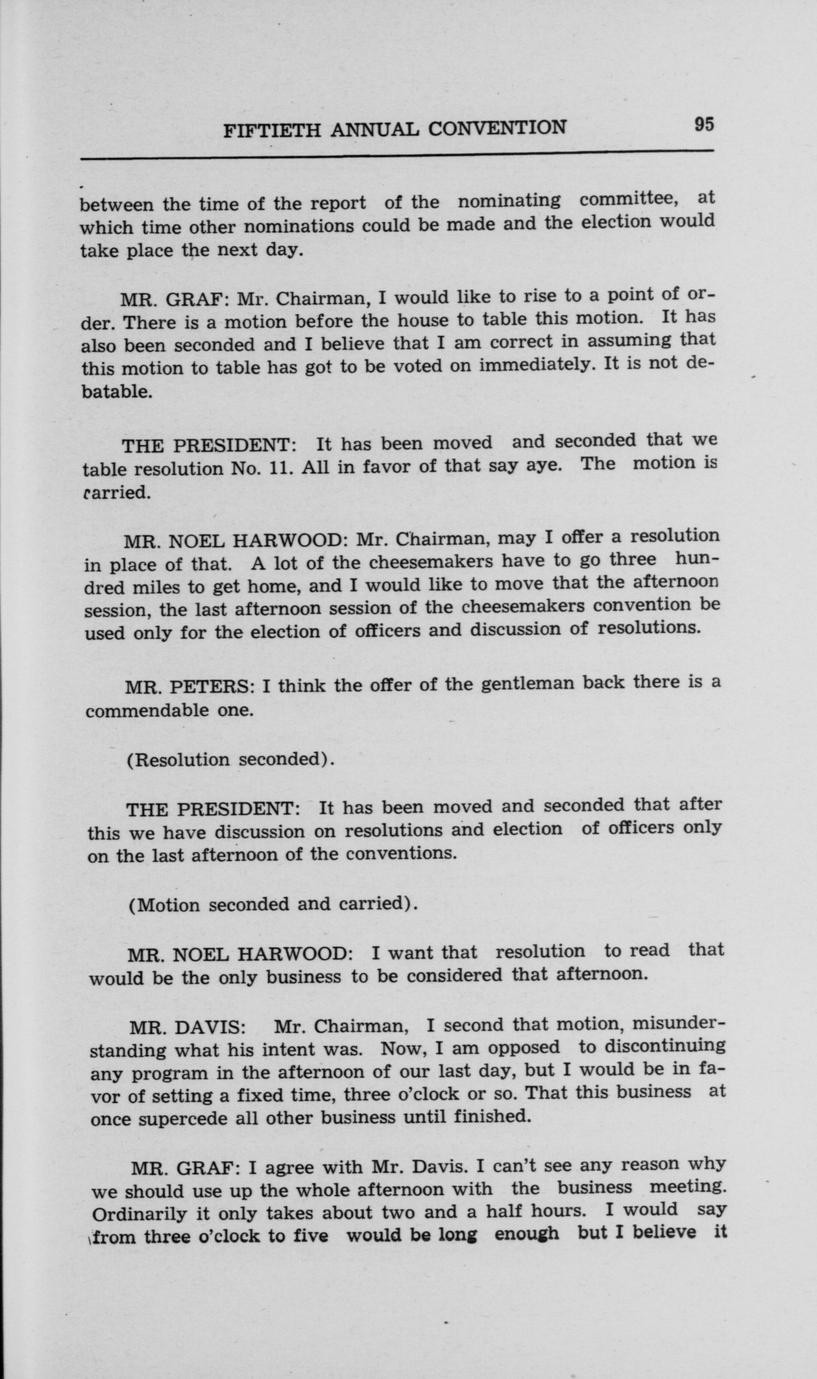 FIFTIETH ANNUAL CONVENTION 95

between the time of the report of the nominating committee, at which time other nominations could be made and the election would take place the next day.

MR. GRAF: Mr. Chairman, I would like to rise to a point of order. There is a motion before the house to table this motion. It has also been seconded and I believe that I am correct in assuming that this motion to table has got to be voted on immediately. It is not debatable.

THE PRESIDENT: It has been moved and seconded that we table resolution No. 11. All in favor of that say aye. The motion is carried.

MR. NOEL HARWOOD: Mr. Chairman, may I offer a resolution in place of that. A lot of the cheesemakers have to go three hundred miles to get home, and I would like to move that the afternoon session, the last afternoon session of the cheesemakers convention be used only for the election of officers and discussion of resolutions.

MR. PETERS: I think the offer of the gentleman back there is a commendable one.

(Resolution seconded).

THE PRESIDENT: It has been moved and seconded that after this we have discussion on resolutions and election of officers only on the last afternoon of the conventions.

(Motion seconded and carried).

MR. NOEL HARWOOD: I want that resolution to read that would be the only business to be considered that afternoon.

MR. DAVIS: Mr. Chairman, I second that motion, misunderstanding what his intent was. Now, I am opposed to discontinuing any program in the afternoon of our last day, but I would be in favor of setting a fixed time, three o'clock or so. That this business at once supercede all other business until finished.

MR. GRAF: I agree with Mr. Davis. I can't see any reason why we should use up the whole afternoon with the business meeting. Ordinarily it only takes about two and a half hours. I would say from three o'clock to five would be long enough but I believe it